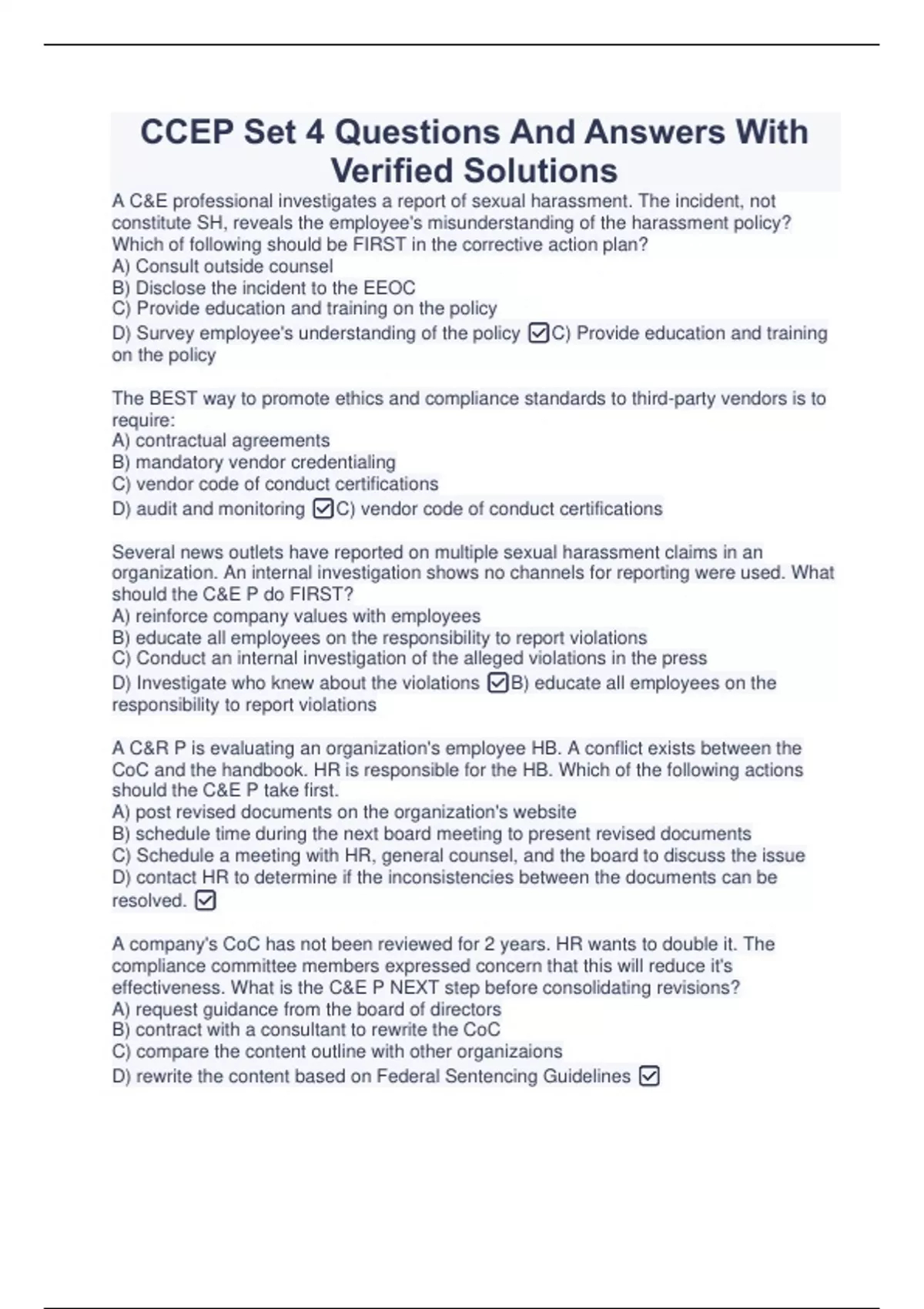 CCEP Set 4 Questions And Answers With Verified Solutions

A C&E professional investigates a report of sexual harassment. The incident, not constitute SH, reveals the employee's misunderstanding of the harassment policy? Which of following should be FIRST in the corrective action plan?
A) Consult outside counsel
B) Disclose the incident to the EEOC
C) Provide education and training on the policy
D) Survey employee's understanding of the policy ☑C) Provide education and training on the policy

The BEST way to promote ethics and compliance standards to third-party vendors is to require:
A) contractual agreements
B) mandatory vendor credentialing
C) vendor code of conduct certifications
D) audit and monitoring ☑C) vendor code of conduct certifications

Several news outlets have reported on multiple sexual harassment claims in an organization. An internal investigation shows no channels for reporting were used. What should the C&E P do FIRST?
A) reinforce company values with employees
B) educate all employees on the responsibility to report violations
C) Conduct an internal investigation of the alleged violations in the press
D) Investigate who knew about the violations ☑B) educate all employees on the responsibility to report violations

A C&R P is evaluating an organization's employee HB. A conflict exists between the CoC and the handbook. HR is responsible for the HB. Which of the following actions should the C&E P take first.
A) post revised documents on the organization's website
B) schedule time during the next board meeting to present revised documents
C) Schedule a meeting with HR, general counsel, and the board to discuss the issue
D) contact HR to determine if the inconsistencies between the documents can be resolved. ☑

A company's CoC has not been reviewed for 2 years. HR wants to double it. The compliance committee members expressed concern that this will reduce it's effectiveness. What is the C&E P NEXT step before consolidating revisions?
A) request guidance from the board of directors
B) contract with a consultant to rewrite the CoC
C) compare the content outline with other organizaions
D) rewrite the content based on Federal Sentencing Guidelines ☑